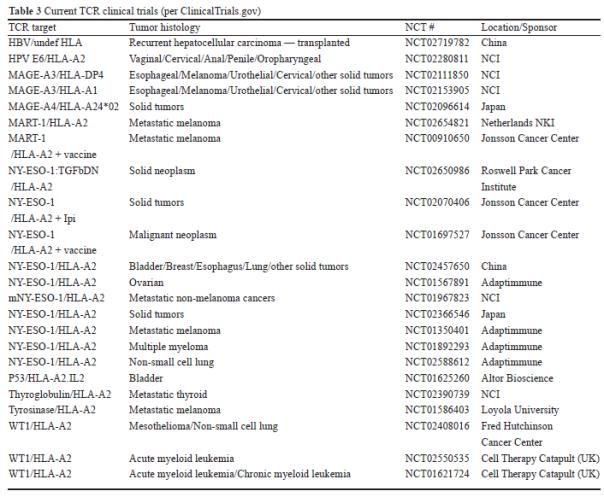 **Table 3** Current TCR clinical trials (per ClinicalTrials.gov)

| TCR target | Tumor histology | NCT # | Location/Sponsor |
|---|---|---|---|
| HBV/undef HLA | Recurrent hepatocellular carcinoma — transplanted | NCT02719782 | China |
| HPV E6/HLA-A2 | Vaginal/Cervical/Anal/Penile/Oropharyngeal | NCT02280811 | NCI |
| MAGE-A3/HLA-DP4 | Esophageal/Melanoma/Urothelial/Cervical/other solid tumors | NCT02111850 | NCI |
| MAGE-A3/HLA-A1 | Esophageal/Melanoma/Urothelial/Cervical/other solid tumors | NCT02153905 | NCI |
| MAGE-A4/HLA-A24*02 | Solid tumors | NCT02096614 | Japan |
| MART-1/HLA-A2 | Metastatic melanoma | NCT02654821 | Netherlands NKI |
| MART-1 /HLA-A2 + vaccine | Metastatic melanoma | NCT00910650 | Jonsson Cancer Center |
| NY-ESO-1:TGFbDN /HLA-A2 | Solid neoplasm | NCT02650986 | Roswell Park Cancer Institute |
| NY-ESO-1 /HLA-A2 + Ipi | Solid tumors | NCT02070406 | Jonsson Cancer Center |
| NY-ESO-1 /HLA-A2 + vaccine | Malignant neoplasm | NCT01697527 | Jonsson Cancer Center |
| NY-ESO-1/HLA-A2 | Bladder/Breast/Esophagus/Lung/other solid tumors | NCT02457650 | China |
| NY-ESO-1/HLA-A2 | Ovarian | NCT01567891 | Adaptimmune |
| mNY-ESO-1/HLA-A2 | Metastatic non-melanoma cancers | NCT01967823 | NCI |
| NY-ESO-1/HLA-A2 | Solid tumors | NCT02366546 | Japan |
| NY-ESO-1/HLA-A2 | Metastatic melanoma | NCT01350401 | Adaptimmune |
| NY-ESO-1/HLA-A2 | Multiple myeloma | NCT01892293 | Adaptimmune |
| NY-ESO-1/HLA-A2 | Non-small cell lung | NCT02588612 | Adaptimmune |
| P53/HLA-A2.IL2 | Bladder | NCT01625260 | Altor Bioscience |
| Thyroglobulin/HLA-A2 | Metastatic thyroid | NCT02390739 | NCI |
| Tyrosinase/HLA-A2 | Metastatic melanoma | NCT01586403 | Loyola University |
| WT1/HLA-A2 | Mesothelioma/Non-small cell lung | NCT02408016 | Fred Hutchinson Cancer Center |
| WT1/HLA-A2 | Acute myeloid leukemia | NCT02550535 | Cell Therapy Catapult (UK) |
| WT1/HLA-A2 | Acute myeloid leukemia/Chronic myeloid leukemia | NCT01621724 | Cell Therapy Catapult (UK) |